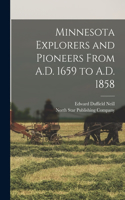 Minnesota Explorers and Pioneers From A.D. 1659 to A.D. 1858

Edward Duffield Neill
North Star Publishing Company